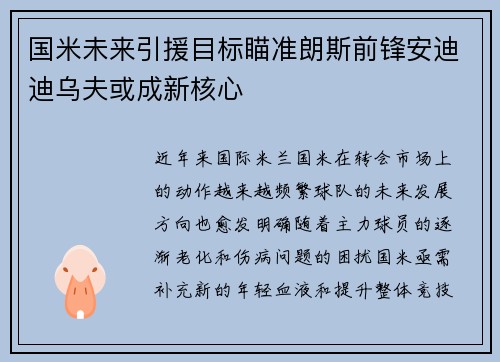 国米未来引援目标瞄准朗斯前锋安迪迪乌夫或成新核心

近年来国际米兰国米在转会市场上的动作越来越频繁球队的未来发展方向也愈发明确随着主力球员的逐渐老化和伤病问题的困扰国米亟需补充新的年轻血液和提升整体竞技